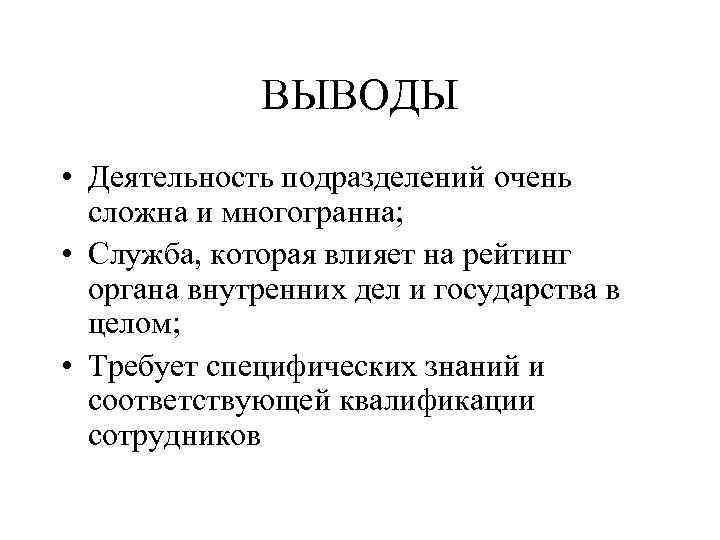 ВЫВОДЫ

• Деятельность подразделений очень сложна и многогранна;
• Служба, которая влияет на рейтинг органа внутренних дел и государства в целом;
• Требует специфических знаний и соответствующей квалификации сотрудников